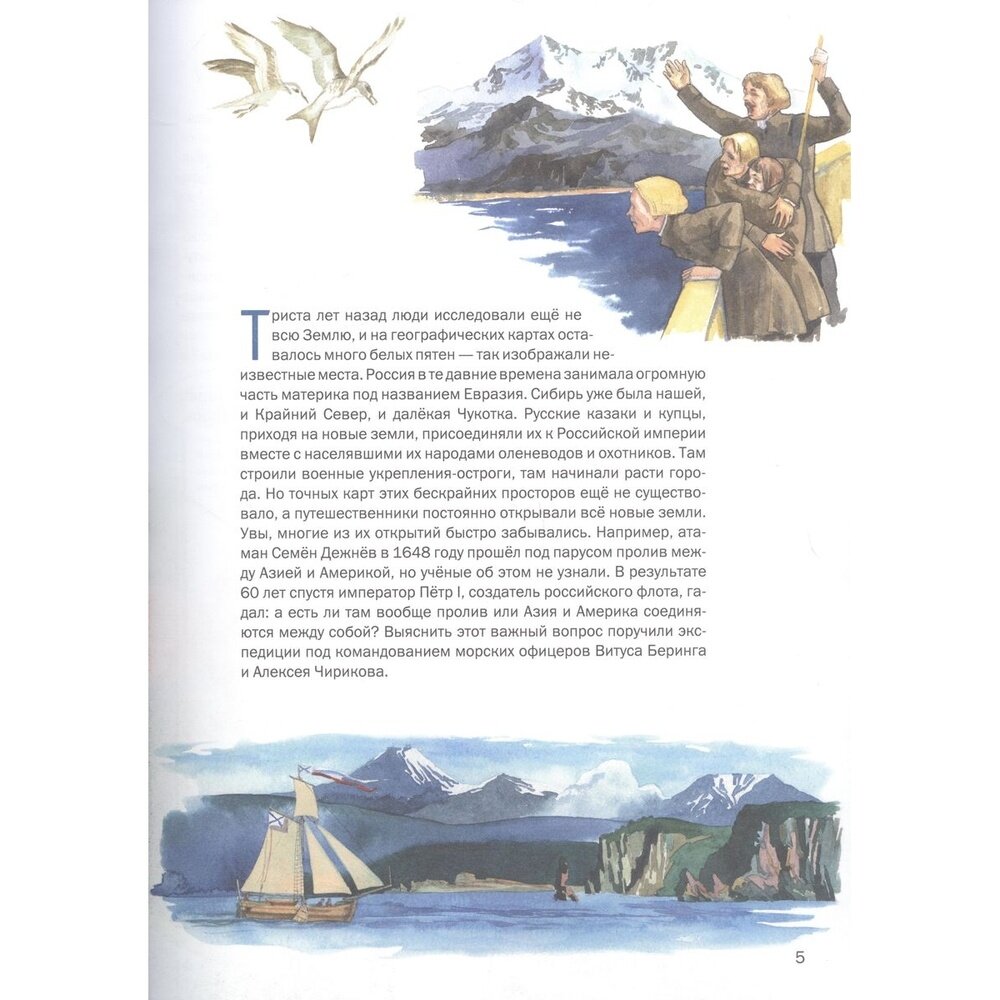 Триста лет назад люди исследовали ещё не всю Землю, и на географических картах оставалось много белых пятен — так изображали неизвестные места. Россия в те давние времена занимала огромную часть материка под названием Евразия. Сибирь уже была нашей, и Крайний Север, и далёкая Чукотка. Русские казаки и купцы, приходя на новые земли, присоединяли их к Российской империи вместе с населявшими их народами оленеводов и охотников. Там строили военные укрепления-остроги, там начинали расти города. Но точных карт этих бескрайних просторов ещё не существовало, а путешественники постоянно открывали всё новые земли. Увы, многие из их открытий быстро забывались. Например, атаман Семён Дежнёв в 1648 году прошёл под парусом пролив между Азией и Америкой, но учёные об этом не узнали. В результате 60 лет спустя император Пётр I, создатель российского флота, гадал: а есть ли там вообще пролив или Азия и Америка соединяются между собой? Выяснить этот важный вопрос поручили экспедиции под командованием морских офицеров Витуса Беринга и Алексея Чирикова.

5